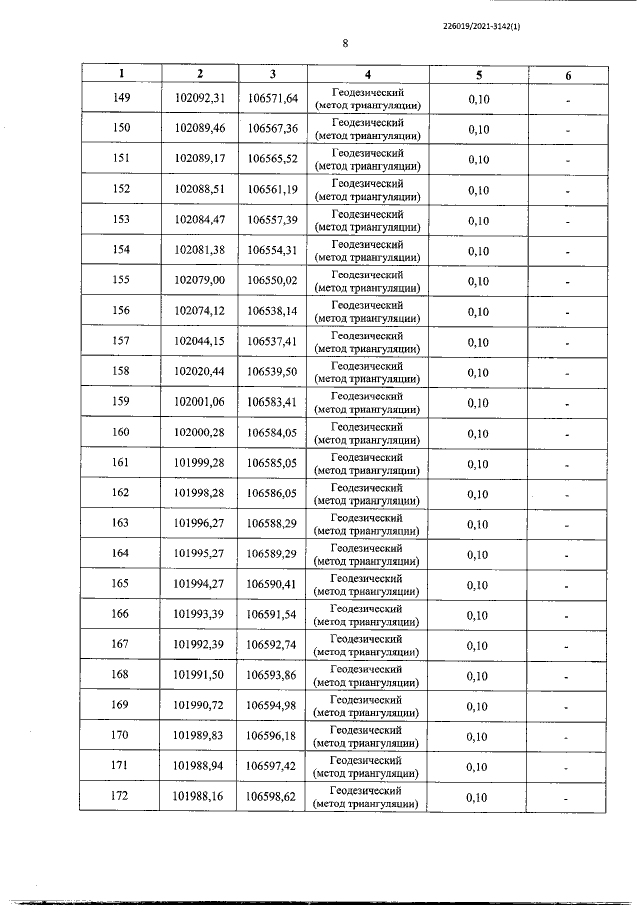 226019/2021-3142(1)

8

| 1 | 2 | 3 | 4 | 5 | 6 |
|---|---|---|---|---|---|
| 149 | 102092,31 | 106571,64 | Геодезический (метод триангуляции) | 0,10 | - |
| 150 | 102089,46 | 106567,36 | Геодезический (метод триангуляции) | 0,10 | - |
| 151 | 102089,17 | 106565,52 | Геодезический (метод триангуляции) | 0,10 | - |
| 152 | 102088,51 | 106561,19 | Геодезический (метод триангуляции) | 0,10 | - |
| 153 | 102084,47 | 106557,39 | Геодезический (метод триангуляции) | 0,10 | - |
| 154 | 102081,38 | 106554,31 | Геодезический (метод триангуляции) | 0,10 | - |
| 155 | 102079,00 | 106550,02 | Геодезический (метод триангуляции) | 0,10 | - |
| 156 | 102074,12 | 106538,14 | Геодезический (метод триангуляции) | 0,10 | - |
| 157 | 102044,15 | 106537,41 | Геодезический (метод триангуляции) | 0,10 | - |
| 158 | 102020,44 | 106539,50 | Геодезический (метод триангуляции) | 0,10 | - |
| 159 | 102001,06 | 106583,41 | Геодезический (метод триангуляции) | 0,10 | - |
| 160 | 102000,28 | 106584,05 | Геодезический (метод триангуляции) | 0,10 | - |
| 161 | 101999,28 | 106585,05 | Геодезический (метод триангуляции) | 0,10 | - |
| 162 | 101998,28 | 106586,05 | Геодезический (метод триангуляции) | 0,10 | - |
| 163 | 101996,27 | 106588,29 | Геодезический (метод триангуляции) | 0,10 | - |
| 164 | 101995,27 | 106589,29 | Геодезический (метод триангуляции) | 0,10 | - |
| 165 | 101994,27 | 106590,41 | Геодезический (метод триангуляции) | 0,10 | - |
| 166 | 101993,39 | 106591,54 | Геодезический (метод триангуляции) | 0,10 | - |
| 167 | 101992,39 | 106592,74 | Геодезический (метод триангуляции) | 0,10 | - |
| 168 | 101991,50 | 106593,86 | Геодезический (метод триангуляции) | 0,10 | - |
| 169 | 101990,72 | 106594,98 | Геодезический (метод триангуляции) | 0,10 | - |
| 170 | 101989,83 | 106596,18 | Геодезический (метод триангуляции) | 0,10 | - |
| 171 | 101988,94 | 106597,42 | Геодезический (метод триангуляции) | 0,10 | - |
| 172 | 101988,16 | 106598,62 | Геодезический (метод триангуляции) | 0,10 | - |